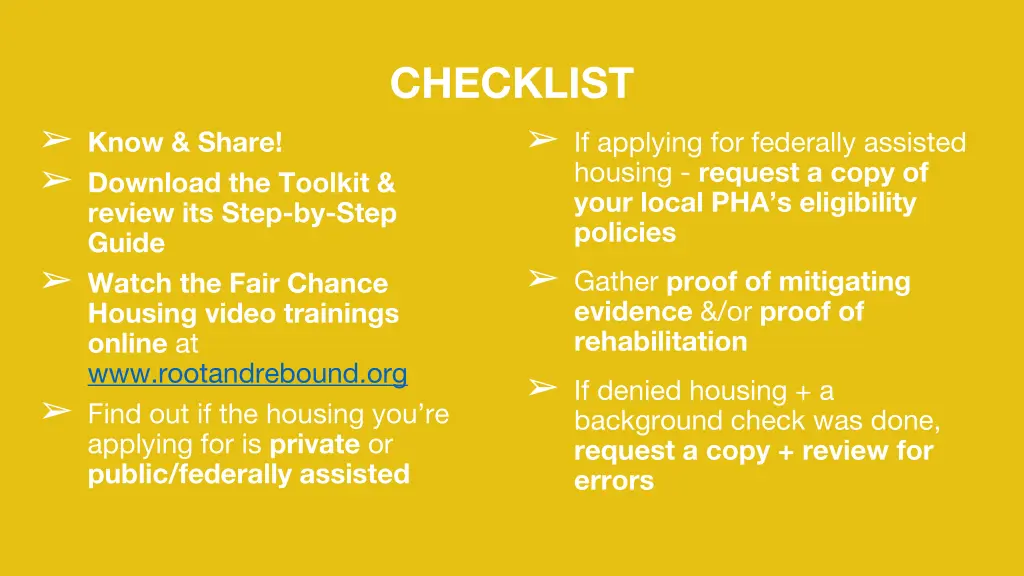 CHECKLIST

➢ Know & Share!
➢ Download the Toolkit & review its Step-by-Step Guide
➢ Watch the Fair Chance Housing video trainings online at www.rootandrebound.org
➢ Find out if the housing you're applying for is private or public/federally assisted

➢ If applying for federally assisted housing - request a copy of your local PHA's eligibility policies
➢ Gather proof of mitigating evidence &/or proof of rehabilitation
➢ If denied housing + a background check was done, request a copy + review for errors